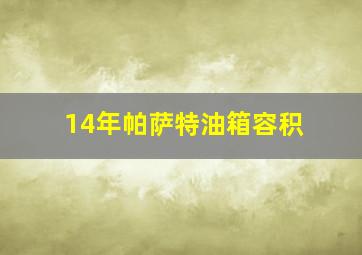 14年帕萨特油箱容积